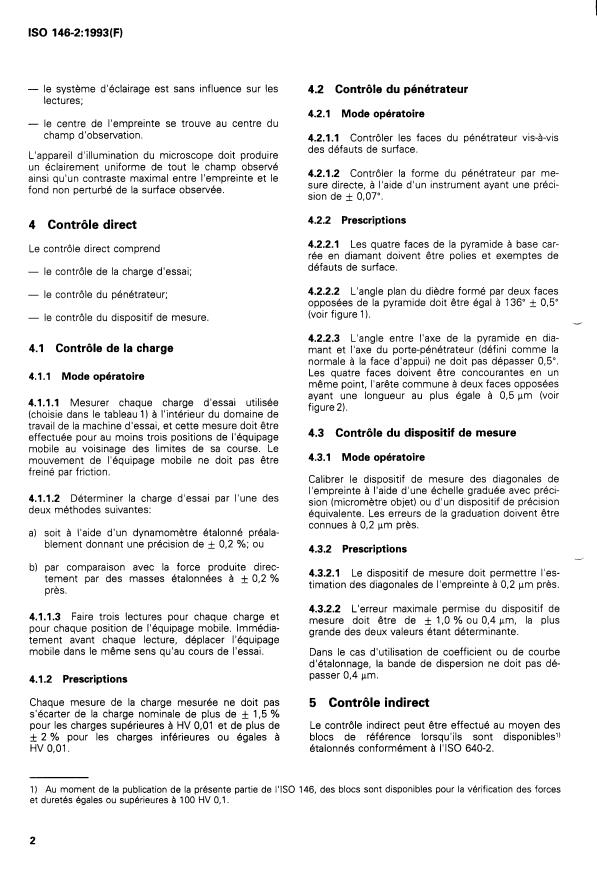 ISO 146-2:1993(F)

— le système d'éclairage est sans influence sur les lectures;

— le centre de l'empreinte se trouve au centre du champ d'observation.

L'appareil d'illumination du microscope doit produire un éclairement uniforme de tout le champ observé ainsi qu'un contraste maximal entre l'empreinte et le fond non perturbé de la surface observée.

4 Contrôle direct

Le contrôle direct comprend

— le contrôle de la charge d'essai;

— le contrôle du pénétrateur;

— le contrôle du dispositif de mesure.

4.1 Contrôle de la charge

4.1.1 Mode opératoire

4.1.1.1 Mesurer chaque charge d'essai utilisée (choisie dans le tableau 1) à l'intérieur du domaine de travail de la machine d'essai, et cette mesure doit être effectuée pour au moins trois positions de l'équipage mobile au voisinage des limites de sa course. Le mouvement de l'équipage mobile ne doit pas être freiné par friction.

4.1.1.2 Déterminer la charge d'essai par l'une des deux méthodes suivantes:

a) soit à l'aide d'un dynamomètre étalonné préalablement donnant une précision de $\pm$ 0,2 %; ou

b) par comparaison avec la force produite directement par des masses étalonnées à $\pm$ 0,2 % près.

4.1.1.3 Faire trois lectures pour chaque charge et pour chaque position de l'équipage mobile. Immédiatement avant chaque lecture, déplacer l'équipage mobile dans le même sens qu'au cours de l'essai.

4.1.2 Prescriptions

Chaque mesure de la charge mesurée ne doit pas s'écarter de la charge nominale de plus de $\pm$ 1,5 % pour les charges supérieures à HV 0,01 et de plus de $\pm$ 2 % pour les charges inférieures ou égales à HV 0,01.

4.2 Contrôle du pénétrateur

4.2.1 Mode opératoire

4.2.1.1 Contrôler les faces du pénétrateur vis-à-vis des défauts de surface.

4.2.1.2 Contrôler la forme du pénétrateur par mesure directe, à l'aide d'un instrument ayant une précision de $\pm$ 0,07°.

4.2.2 Prescriptions

4.2.2.1 Les quatre faces de la pyramide à base carrée en diamant doivent être polies et exemptes de défauts de surface.

4.2.2.2 L'angle plan du dièdre formé par deux faces opposées de la pyramide doit être égal à 136° $\pm$ 0,5° (voir figure 1).

4.2.2.3 L'angle entre l'axe de la pyramide en diamant et l'axe du porte-pénétrateur (défini comme la normale à la face d'appui) ne doit pas dépasser 0,5°. Les quatre faces doivent être concourantes en un même point, l'arête commune à deux faces opposées ayant une longueur au plus égale à 0,5 µm (voir figure 2).

4.3 Contrôle du dispositif de mesure

4.3.1 Mode opératoire

Calibrer le dispositif de mesure des diagonales de l'empreinte à l'aide d'une échelle graduée avec précision (micromètre objet) ou d'un dispositif de précision équivalente. Les erreurs de la graduation doivent être connues à 0,2 µm près.

4.3.2 Prescriptions

4.3.2.1 Le dispositif de mesure doit permettre l'estimation des diagonales de l'empreinte à 0,2 µm près.

4.3.2.2 L'erreur maximale permise du dispositif de mesure doit être de $\pm$ 1,0 % ou 0,4 µm, la plus grande des deux valeurs étant déterminante.

Dans le cas d'utilisation de coefficient ou de courbe d'étalonnage, la bande de dispersion ne doit pas dépasser 0,4 µm.

5 Contrôle indirect

Le contrôle indirect peut être effectué au moyen des blocs de référence lorsqu'ils sont disponibles$^{1)}$ étalonnés conformément à l'ISO 640-2.

1) Au moment de la publication de la présente partie de l'ISO 146, des blocs sont disponibles pour la vérification des forces et duretés égales ou supérieures à 100 HV 0,1.

2